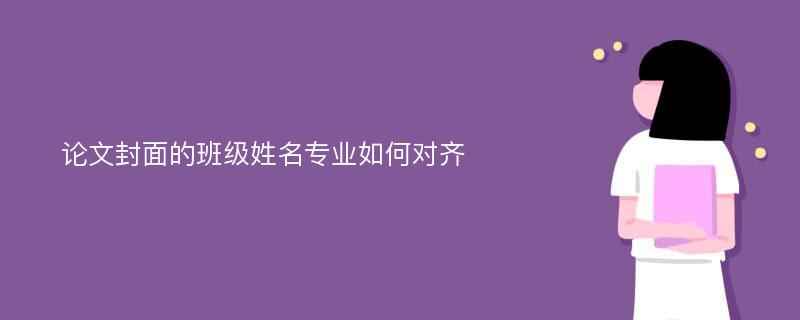 论文封面的班级姓名专业如何对齐